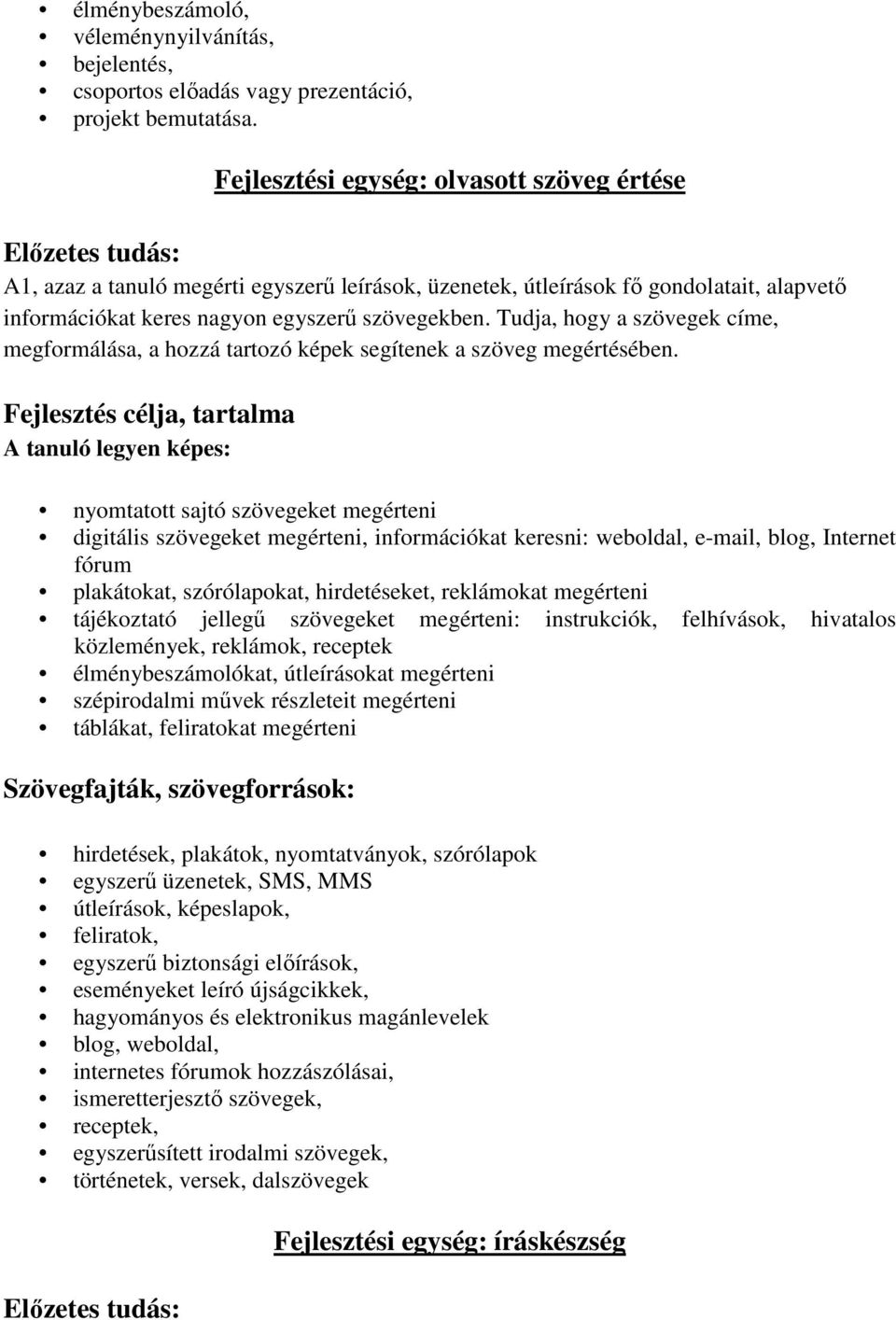 • élménybeszámoló,
• véleménynyilvánítás,
• bejelentés,
• csoportos előadás vagy prezentáció,
• projekt bemutatása.

Fejlesztési egység: olvasott szöveg értése

Előzetes tudás:
A1, azaz a tanuló megérti egyszerű leírások, üzenetek, útleírások fő gondolatait, alapvető információkat keres nagyon egyszerű szövegekben. Tudja, hogy a szövegek címe, megformálása, a hozzá tartozó képek segítenek a szöveg megértésében.

Fejlesztés célja, tartalma
A tanuló legyen képes:

• nyomtatott sajtó szövegeket megérteni
• digitális szövegeket megérteni, információkat keresni: weboldal, e-mail, blog, Internet fórum
• plakátokat, szórólapokat, hirdetéseket, reklámokat megérteni
• tájékoztató jellegű szövegeket megérteni: instrukciók, felhívások, hivatalos közlemények, reklámok, receptek
• élménybeszámolókat, útleírásokat megérteni
• szépirodalmi művek részleteit megérteni
• táblákat, feliratokat megérteni

Szövegfajták, szövegforrások:

• hirdetések, plakátok, nyomtatványok, szórólapok
• egyszerű üzenetek, SMS, MMS
• útleírások, képeslapok,
• feliratok,
• egyszerű biztonsági előírások,
• eseményeket leíró újságcikkek,
• hagyományos és elektronikus magánlevelek
• blog, weboldal,
• internetes fórumok hozzászólásai,
• ismeretterjesztő szövegek,
• receptek,
• egyszerűsített irodalmi szövegek,
• történetek, versek, dalszövegek

Fejlesztési egység: íráskészség

Előzetes tudás: